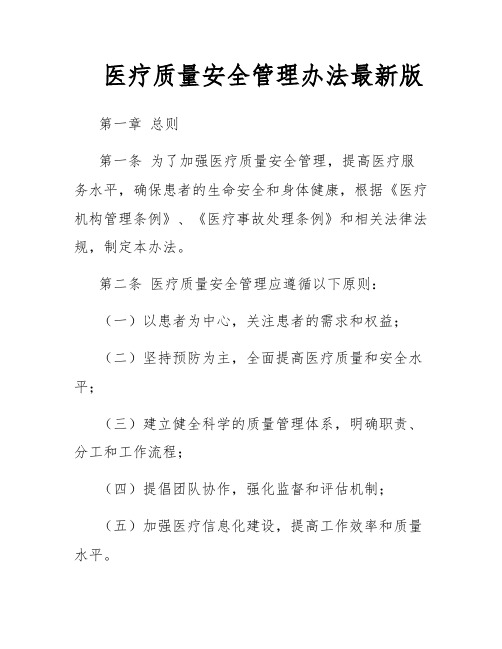 医疗质量安全管理办法最新版

第一章 总则

第一条 为了加强医疗质量安全管理，提高医疗服务水平，确保患者的生命安全和身体健康，根据《医疗机构管理条例》、《医疗事故处理条例》和相关法律法规，制定本办法。

第二条 医疗质量安全管理应遵循以下原则：

（一）以患者为中心，关注患者的需求和权益；

（二）坚持预防为主，全面提高医疗质量和安全水平；

（三）建立健全科学的质量管理体系，明确职责、分工和工作流程；

（四）提倡团队协作，强化监督和评估机制；

（五）加强医疗信息化建设，提高工作效率和质量水平。